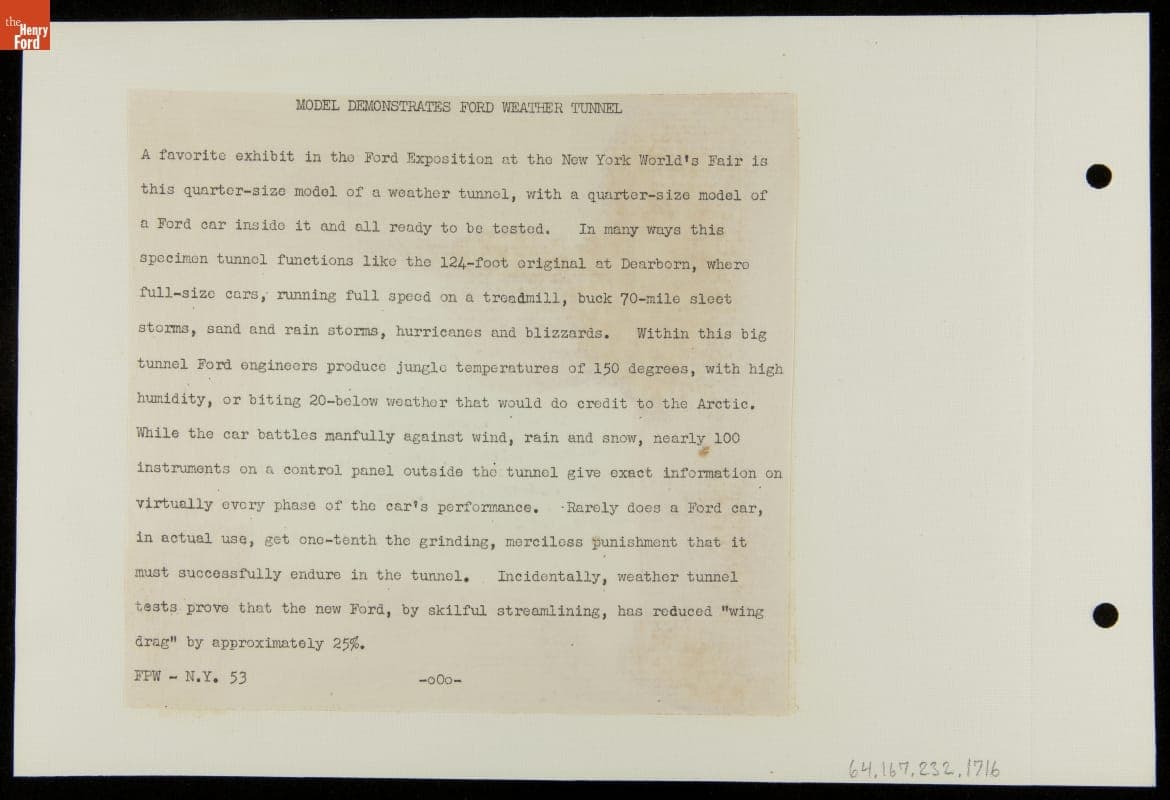 the Henry Ford

MODEL DEMONSTRATES FORD WEATHER TUNNEL

A favorite exhibit in the Ford Exposition at the New York World's Fair is this quarter-size model of a weather tunnel, with a quarter-size model of a Ford car inside it and all ready to be tested. In many ways this specimen tunnel functions like the 124-foot original at Dearborn, where full-size cars, running full speed on a treadmill, buck 70-mile sleet storms, sand and rain storms, hurricanes and blizzards. Within this big tunnel Ford engineers produce jungle temperatures of 150 degrees, with high humidity, or biting 20-below weather that would do credit to the Arctic. While the car battles manfully against wind, rain and snow, nearly 100 instruments on a control panel outside the tunnel give exact information on virtually every phase of the car's performance. Rarely does a Ford car, in actual use, get one-tenth the grinding, merciless punishment that it must successfully endure in the tunnel. Incidentally, weather tunnel tests prove that the new Ford, by skilful streamlining, has reduced "wing drag" by approximately 25%.

FPW - N.Y. 53

-oOo-

64.167.232.1716